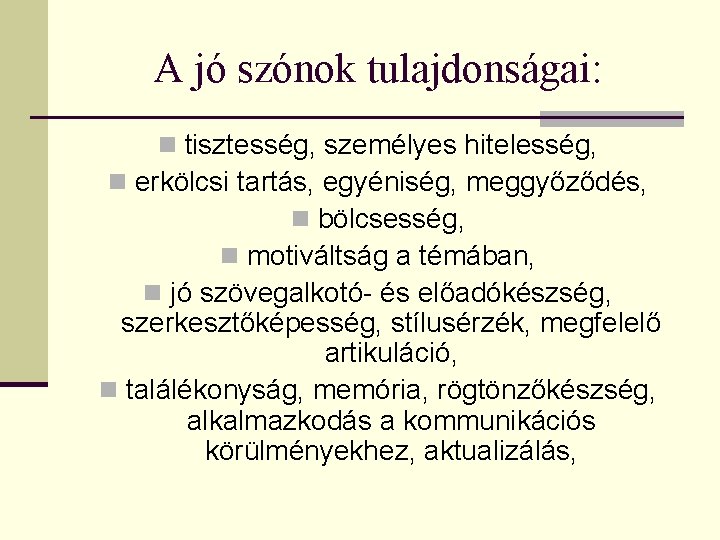 A jó szónok tulajdonságai:

tisztesség, személyes hitelesség,

erkölcsi tartás, egyéniség, meggyőződés,

bölcsesség,

motiváltság a témában,

jó szövegalkotó- és előadókészség, szerkesztőképesség, stílusérzék, megfelelő artikuláció,

találékonyság, memória, rögtönzőkészség, alkalmazkodás a kommunikációs körülményekhez, aktualizálás,